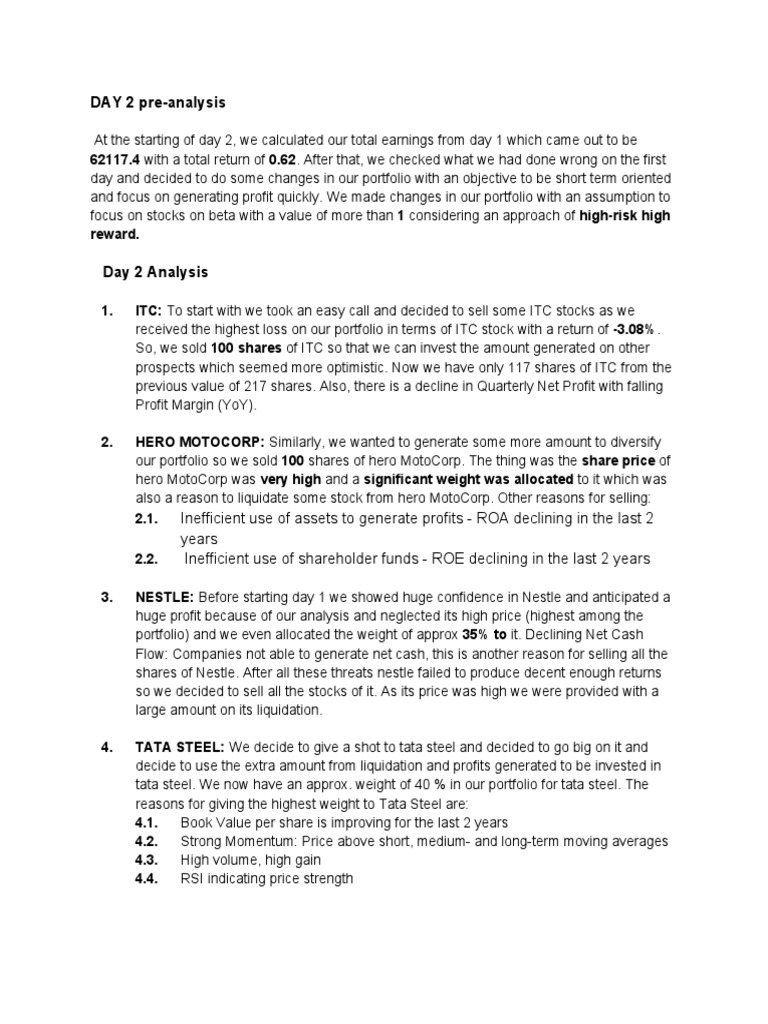 DAY 2 pre-analysis

At the starting of day 2, we calculated our total earnings from day 1 which came out to be 62117.4 with a total return of 0.62. After that, we checked what we had done wrong on the first day and decided to do some changes in our portfolio with an objective to be short term oriented and focus on generating profit quickly. We made changes in our portfolio with an assumption to focus on stocks on beta with a value of more than 1 considering an approach of high-risk high reward.

Day 2 Analysis

1. ITC: To start with we took an easy call and decided to sell some ITC stocks as we received the highest loss on our portfolio in terms of ITC stock with a return of -3.08% . So, we sold 100 shares of ITC so that we can invest the amount generated on other prospects which seemed more optimistic. Now we have only 117 shares of ITC from the previous value of 217 shares. Also, there is a decline in Quarterly Net Profit with falling Profit Margin (YoY).

2. HERO MOTOCORP: Similarly, we wanted to generate some more amount to diversify our portfolio so we sold 100 shares of hero MotoCorp. The thing was the share price of hero MotoCorp was very high and a significant weight was allocated to it which was also a reason to liquidate some stock from hero MotoCorp. Other reasons for selling:
2.1. Inefficient use of assets to generate profits - ROA declining in the last 2 years
2.2. Inefficient use of shareholder funds - ROE declining in the last 2 years

3. NESTLE: Before starting day 1 we showed huge confidence in Nestle and anticipated a huge profit because of our analysis and neglected its high price (highest among the portfolio) and we even allocated the weight of approx 35% to it. Declining Net Cash Flow: Companies not able to generate net cash, this is another reason for selling all the shares of Nestle. After all these threats nestle failed to produce decent enough returns so we decided to sell all the stocks of it. As its price was high we were provided with a large amount on its liquidation.

4. TATA STEEL: We decide to give a shot to tata steel and decided to go big on it and decide to use the extra amount from liquidation and profits generated to be invested in tata steel. We now have an approx. weight of 40 % in our portfolio for tata steel. The reasons for giving the highest weight to Tata Steel are:
4.1. Book Value per share is improving for the last 2 years
4.2. Strong Momentum: Price above short, medium- and long-term moving averages
4.3. High volume, high gain
4.4. RSI indicating price strength